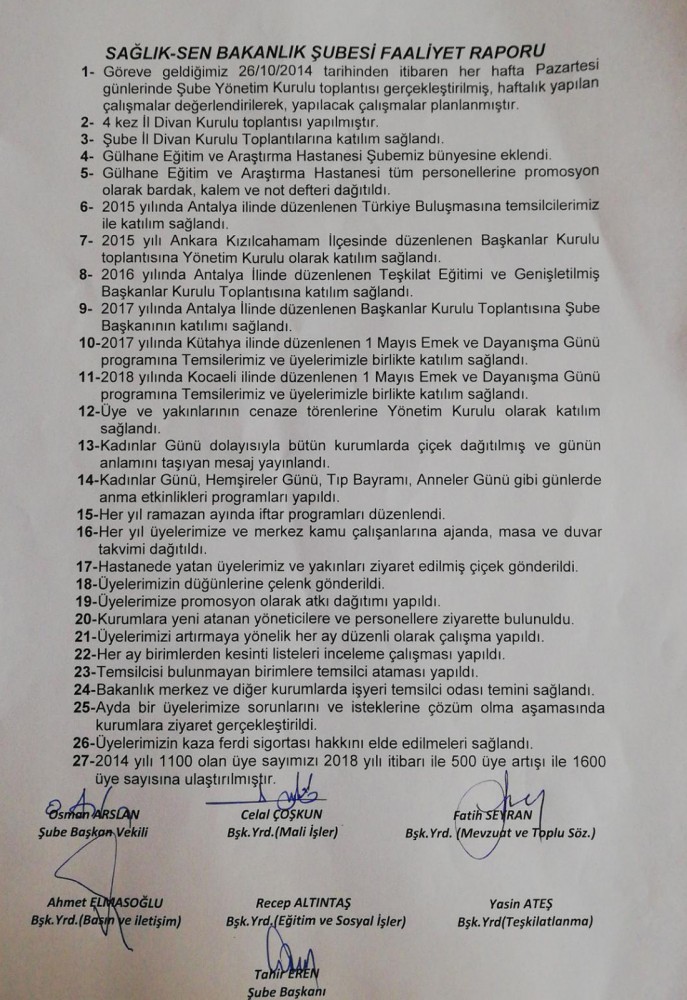 SAĞLIK-SEN BAKANLIK ŞUBESİ FAALİYET RAPORU

1- Göreve geldiğimiz 26/10/2014 tarihinden itibaren her hafta Pazartesi günlerinde Şube Yönetim Kurulu toplantısı gerçekleştirilmiş, haftalık yapılan çalışmalar değerlendirilerek, yapılacak çalışmalar planlanmıştır.
2- 4 kez İl Divan Kurulu toplantısı yapılmıştır.
3- Şube İl Divan Kurulu Toplantılarına katılım sağlandı.
4- Gülhane Eğitim ve Araştırma Hastanesi Şubemiz bünyesine eklendi.
5- Gülhane Eğitim ve Araştırma Hastanesi tüm personellerine promosyon olarak bardak, kalem ve not defteri dağıtıldı.
6- 2015 yılında Antalya ilinde düzenlenen Türkiye Buluşmasına temsilcilerimiz ile katılım sağlandı.
7- 2015 yılı Ankara Kızılcahamam İlçesinde düzenlenen Başkanlar Kurulu toplantısına Yönetim Kurulu olarak katılım sağlandı.
8- 2016 yılında Antalya İlinde düzenlenen Teşkilat Eğitimi ve Genişletilmiş Başkanlar Kurulu Toplantısına katılım sağlandı.
9- 2017 yılında Antalya İlinde düzenlenen Başkanlar Kurulu Toplantısına Şube Başkanının katılımı sağlandı.
10-2017 yılında Kütahya ilinde düzenlenen 1 Mayıs Emek ve Dayanışma Günü programına Temsilerimiz ve üyelerimizle birlikte katılım sağlandı.
11-2018 yılında Kocaeli ilinde düzenlenen 1 Mayıs Emek ve Dayanışma Günü programına Temsilerimiz ve üyelerimizle birlikte katılım sağlandı.
12-Üye ve yakınlarının cenaze törenlerine Yönetim Kurulu olarak katılım sağlandı.
13-Kadınlar Günü dolayısıyla bütün kurumlarda çiçek dağıtılmış ve günün anlamını taşıyan mesaj yayınlandı.
14-Kadınlar Günü, Hemşireler Günü, Tıp Bayramı, Anneler Günü gibi günlerde anma etkinlikleri programları yapıldı.
15-Her yıl ramazan ayında iftar programları düzenlendi.
16-Her yıl üyelerimize ve merkez kamu çalışanlarına ajanda, masa ve duvar takvimi dağıtıldı.
17-Hastanede yatan üyelerimiz ve yakınları ziyaret edilmiş çiçek gönderildi.
18-Üyelerimizin düğünlerine çelenk gönderildi.
19-Üyelerimize promosyon olarak atkı dağıtımı yapıldı.
20-Kurumlara yeni atanan yöneticilere ve personellere ziyarette bulunuldu.
21-Üyelerimizi artırmaya yönelik her ay düzenli olarak çalışma yapıldı.
22-Her ay birimlerden kesinti listeleri inceleme çalışması yapıldı.
23-Temsilcisi bulunmayan birimlere temsilci ataması yapıldı.
24-Bakanlık merkez ve diğer kurumlarda işyeri temsilci odası temini sağlandı.
25-Ayda bir üyelerimize sorunlarını ve isteklerine çözüm olma aşamasında kurumlara ziyaret gerçekleştirildi.
26-Üyelerimizin kaza ferdi sigortası hakkını elde edilmeleri sağlandı.
27-2014 yılı 1100 olan üye sayımızı 2018 yılı itibarı ile 500 üye artışı ile 1600 üye sayısına ulaştırılmıştır.

Osman ARSLAN
Şube Başkan Vekili

Celal ÇOŞKUN
Bşk.Yrd.(Mali İşler)

Fatih SEYRAN
Bşk.Yrd. (Mevzuat ve Toplu Söz.)

Ahmet ELMASOĞLU
Bşk.Yrd.(Basın ve iletişim)

Recep ALTINTAŞ
Bşk.Yrd.(Eğitim ve Sosyal İşler)

Yasin ATEŞ
Bşk.Yrd(Teşkilatlanma)

Tahir EREN
Şube Başkanı